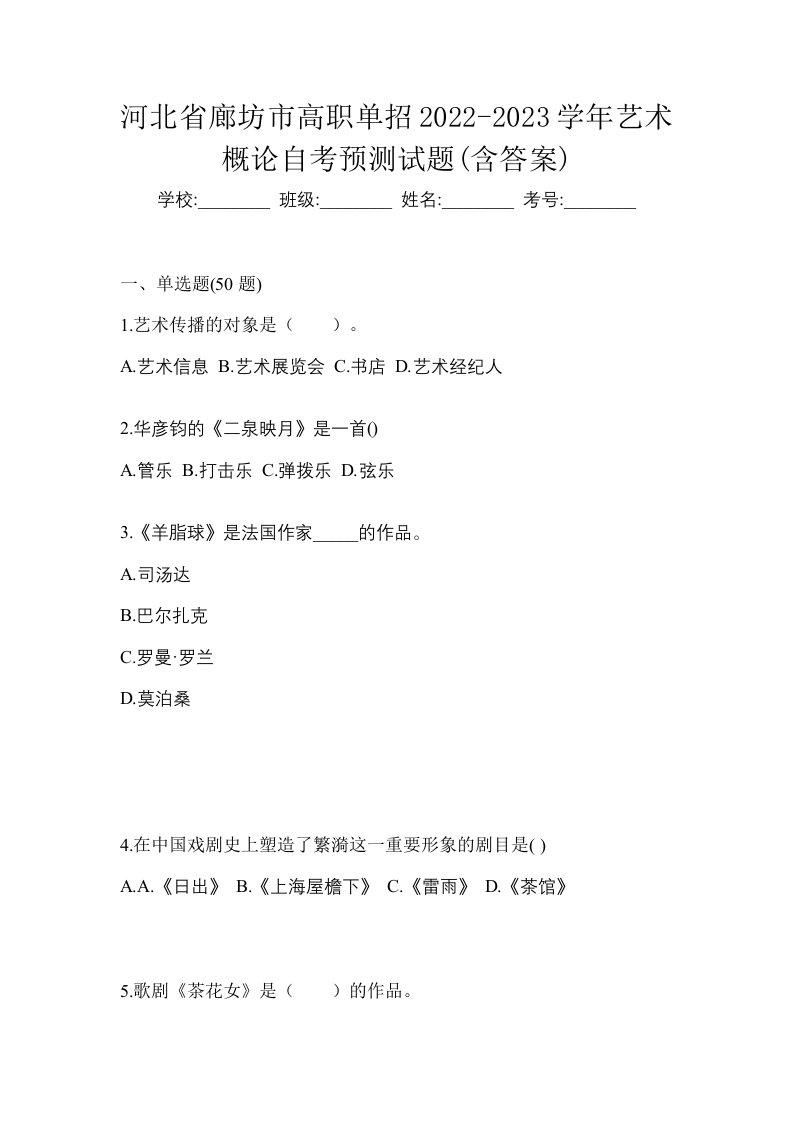 河北省廊坊市高职单招2022-2023学年艺术概论自考预测试题(含答案)

学校:________ 班级:________ 姓名:________ 考号:________

一、单选题(50 题)

1.艺术传播的对象是（　　）。

A.艺术信息 B.艺术展览会 C.书店 D.艺术经纪人

2.华彦钧的《二泉映月》是一首()

A.管乐 B.打击乐 C.弹拨乐 D.弦乐

3.《羊脂球》是法国作家_____的作品。

A.司汤达

B.巴尔扎克

C.罗曼·罗兰

D.莫泊桑

4.在中国戏剧史上塑造了繁漪这一重要形象的剧目是( )

A.A.《日出》 B.《上海屋檐下》 C.《雷雨》 D.《茶馆》

5.歌剧《茶花女》是（　　）的作品。